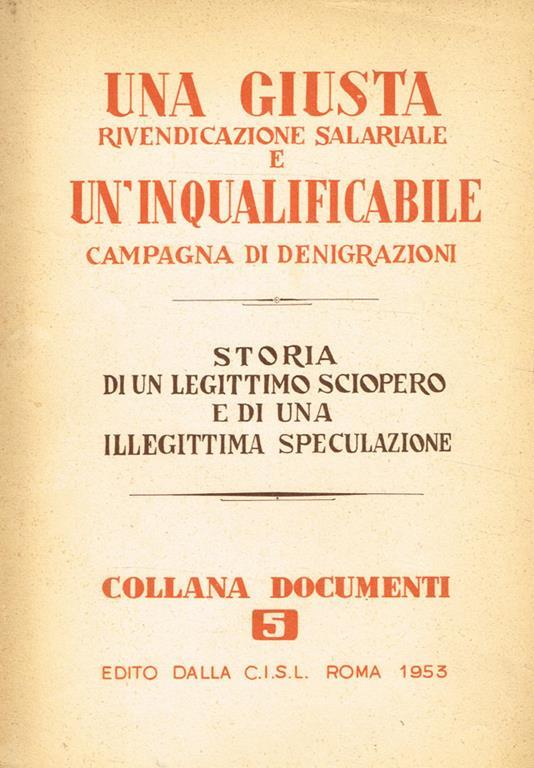 UNA GIUSTA
RIVENDICAZIONE SALARIALE
E
UN'INQUALIFICABILE
CAMPAGNA DI DENIGRAZIONI

STORIA
DI UN LEGITTIMO SCIOPERO
E DI UNA
ILLEGITTIMA SPECULAZIONE

COLLANA DOCUMENTI
5

EDITO DALLA C.I.S.L. ROMA 1953